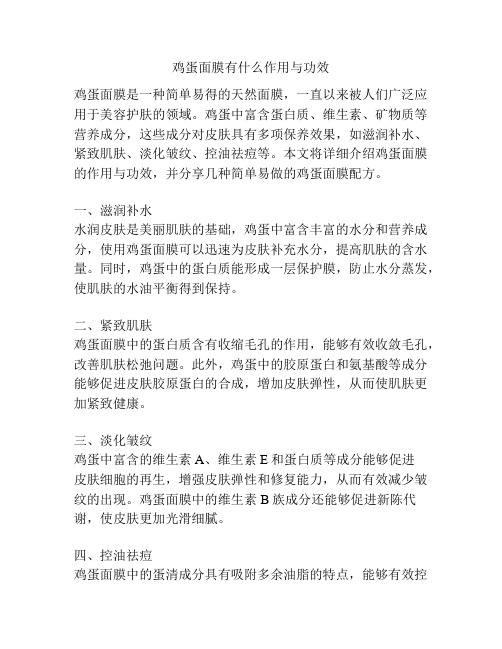 鸡蛋面膜有什么作用与功效

鸡蛋面膜是一种简单易得的天然面膜，一直以来被人们广泛应用于美容护肤的领域。鸡蛋中富含蛋白质、维生素、矿物质等营养成分，这些成分对皮肤具有多项保养效果，如滋润补水、紧致肌肤、淡化皱纹、控油祛痘等。本文将详细介绍鸡蛋面膜的作用与功效，并分享几种简单易做的鸡蛋面膜配方。

一、滋润补水
水润皮肤是美丽肌肤的基础，鸡蛋中富含丰富的水分和营养成分，使用鸡蛋面膜可以迅速为皮肤补充水分，提高肌肤的含水量。同时，鸡蛋中的蛋白质能形成一层保护膜，防止水分蒸发，使肌肤的水油平衡得到保持。

二、紧致肌肤
鸡蛋面膜中的蛋白质含有收缩毛孔的作用，能够有效收敛毛孔，改善肌肤松弛问题。此外，鸡蛋中的胶原蛋白和氨基酸等成分能够促进皮肤胶原蛋白的合成，增加皮肤弹性，从而使肌肤更加紧致健康。

三、淡化皱纹
鸡蛋中富含的维生素 A、维生素 E 和蛋白质等成分能够促进皮肤细胞的再生，增强皮肤弹性和修复能力，从而有效减少皱纹的出现。鸡蛋面膜中的维生素 B 族成分还能够促进新陈代谢，使皮肤更加光滑细腻。

四、控油祛痘
鸡蛋面膜中的蛋清成分具有吸附多余油脂的特点，能够有效控